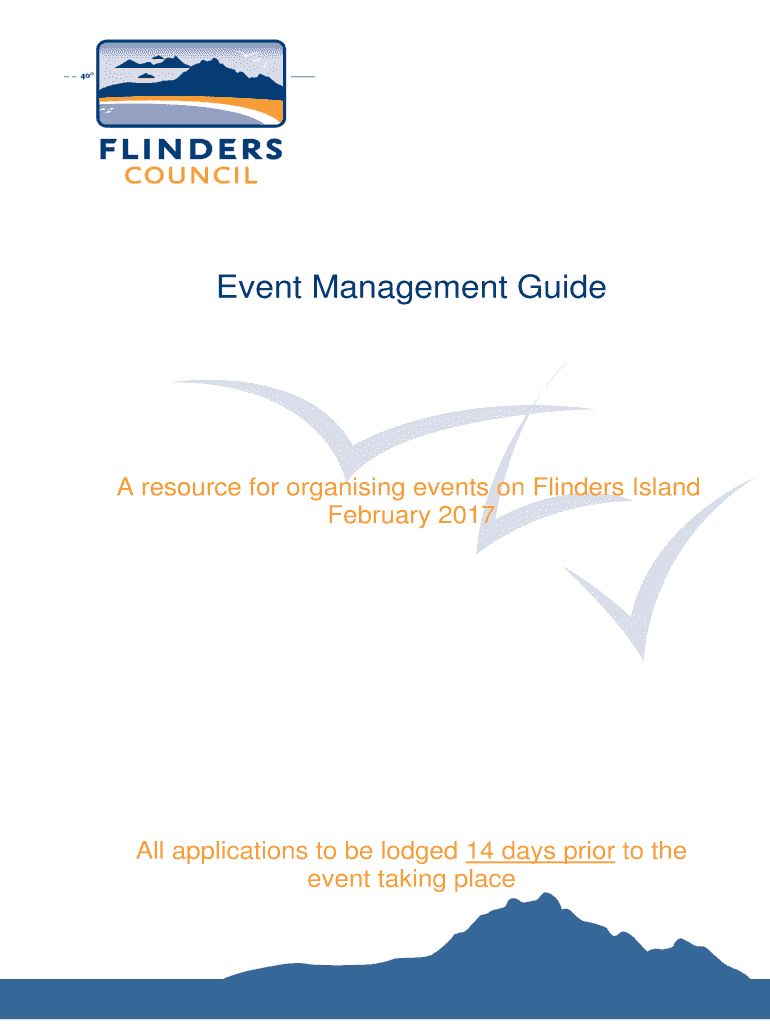 40°

FLINDERS
COUNCIL

Event Management Guide

A resource for organising events on Flinders Island
February 2017

All applications to be lodged 14 days prior to the event taking place